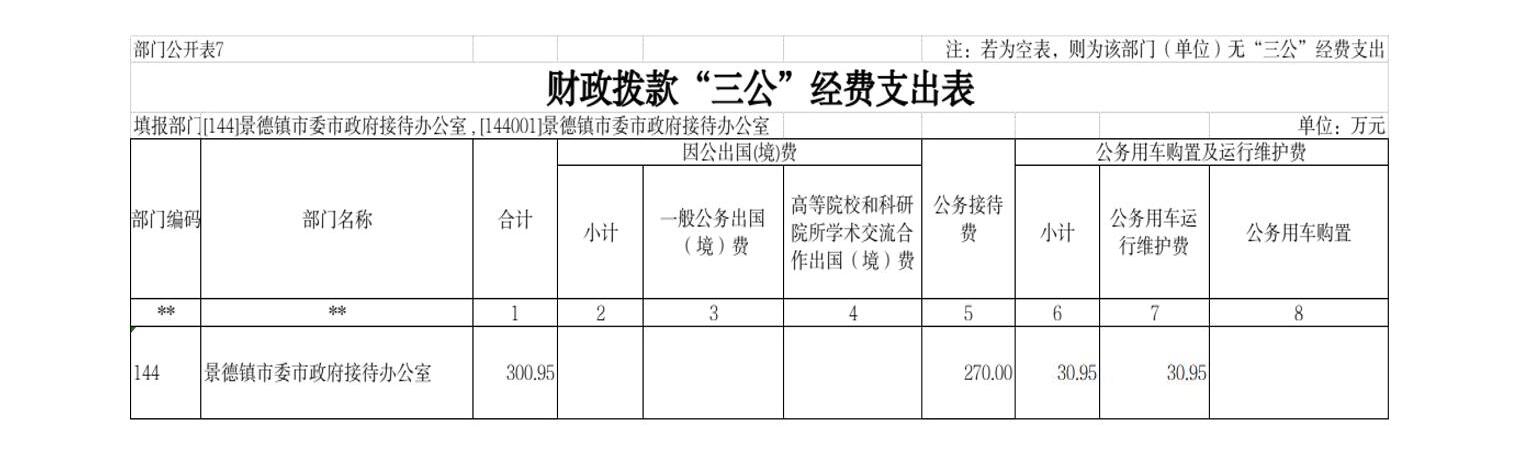 部门公开表7

注：若为空表，则为该部门（单位）无“三公”经费支出

财政拨款“三公”经费支出表

填报部门[144]景德镇市委市政府接待办公室，[144001]景德镇市委市政府接待办公室

单位：万元

| 部门编码 | 部门名称 | 合计 | 因公出国(境)费 |  |  | 公务接待费 | 公务用车购置及运行维护费 |  |  |
|---|---|---|---|---|---|---|---|---|---|
|  |  |  | 小计 | 一般公务出国（境）费 | 高等院校和科研院所学术交流合作出国（境）费 |  | 小计 | 公务用车运行维护费 | 公务用车购置 |
| ** | ** | 1 | 2 | 3 | 4 | 5 | 6 | 7 | 8 |
| 144 | 景德镇市委市政府接待办公室 | 300.95 |  |  |  | 270.00 | 30.95 | 30.95 |  |